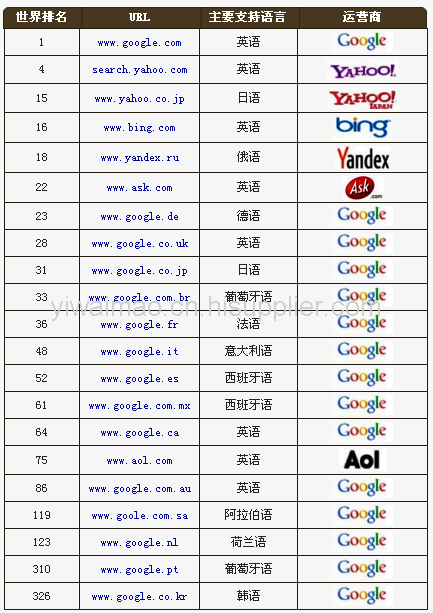 | 世界排名 | URL | 主要支持语言 | 运营商 |
|---|---|---|---|
| 1 | www.google.com | 英语 | Google |
| 4 | search.yahoo.com | 英语 | YAHOO! |
| 15 | www.yahoo.co.jp | 日语 | YAHOO! JAPAN |
| 16 | www.bing.com | 英语 | bing |
| 18 | www.yandex.ru | 俄语 | Yandex |
| 22 | www.ask.com | 英语 | Ask.com |
| 23 | www.google.de | 德语 | Google |
| 28 | www.google.co.uk | 英语 | Google |
| 31 | www.google.co.jp | 日语 | Google |
| 33 | www.google.com.br | 葡萄牙语 | Google |
| 36 | www.google.fr | 法语 | Google |
| 48 | www.google.it | 意大利语 | Google |
| 52 | www.google.es | 西班牙语 | Google |
| 61 | www.google.com.mx | 西班牙语 | Google |
| 64 | www.google.ca | 英语 | Google |
| 75 | www.aol.com | 英语 | Aol |
| 86 | www.google.com.au | 英语 | Google |
| 119 | www.goole.com.sa | 阿拉伯语 | Google |
| 123 | www.google.nl | 荷兰语 | Google |
| 310 | www.google.pt | 葡萄牙语 | Google |
| 326 | www.google.co.kr | 韩语 | Google |

yiwaimao.cn.hisupplier.com